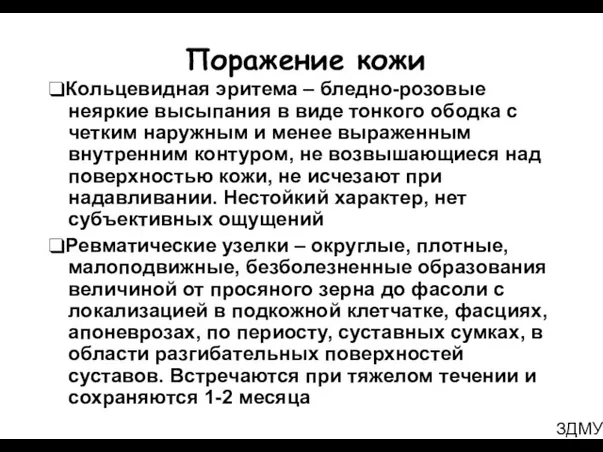 Поражение кожи

❑Кольцевидная эритема – бледно-розовые неяркие высыпания в виде тонкого ободка с четким наружным и менее выраженным внутренним контуром, не возвышающиеся над поверхностью кожи, не исчезают при надавливании. Нестойкий характер, нет субъективных ощущений

❑Ревматические узелки – округлые, плотные, малоподвижные, безболезненные образования величиной от просяного зерна до фасоли с локализацией в подкожной клетчатке, фасциях, апоневрозах, по периосту, суставных сумках, в области разгибательных поверхностей суставов. Встречаются при тяжелом течении и сохраняются 1-2 месяца

ЗДМУ